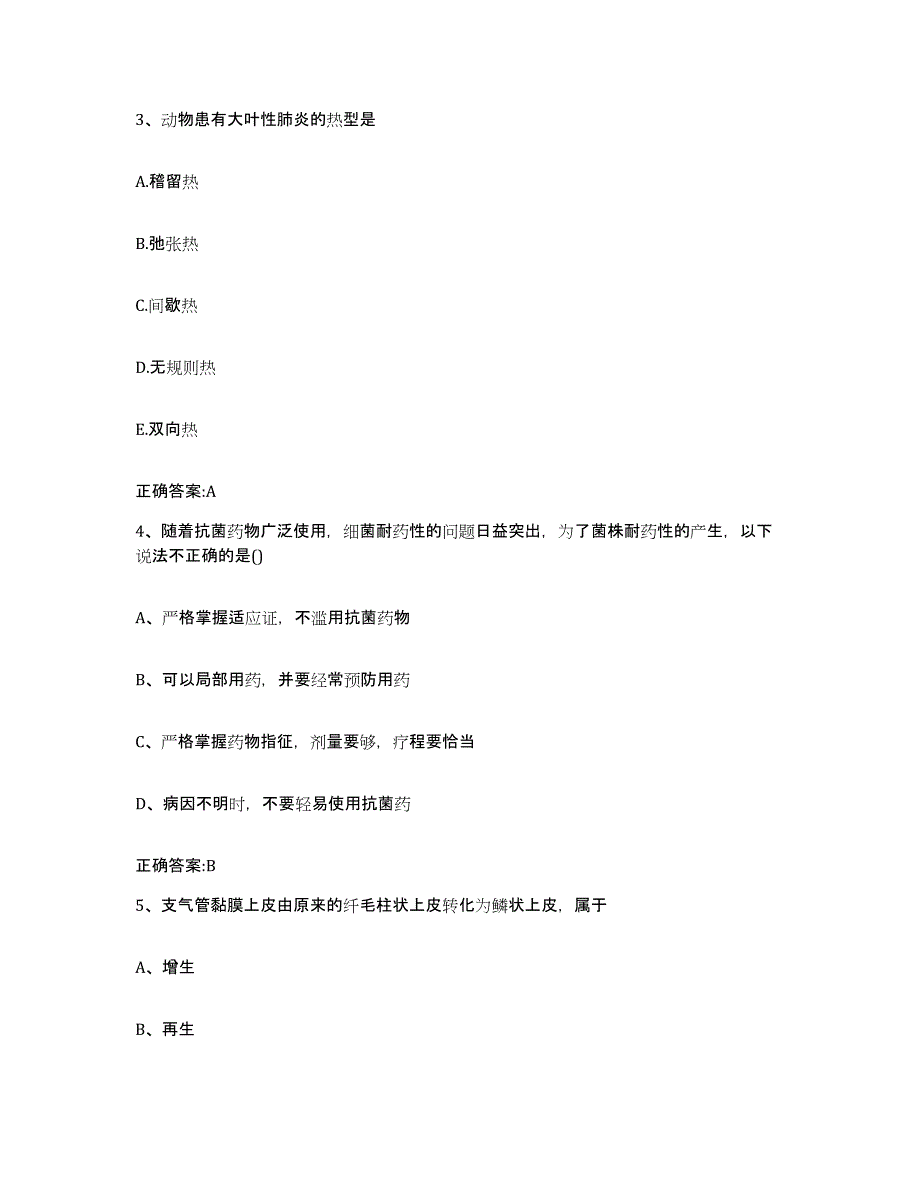 3、动物患有大叶性肺炎的热型是

A.稽留热

B.弛张热

C.间歇热

D.无规则热

E.双向热

正确答案:A

4、随着抗菌药物广泛使用，细菌耐药性的问题日益突出，为了菌株耐药性的产生，以下说法不正确的是()

A、严格掌握适应证，不滥用抗菌药物

B、可以局部用药，并要经常预防用药

C、严格掌握药物指征，剂量要够，疗程要恰当

D、病因不明时，不要轻易使用抗菌药

正确答案:B

5、支气管黏膜上皮由原来的纤毛柱状上皮转化为鳞状上皮，属于

A、增生

B、再生